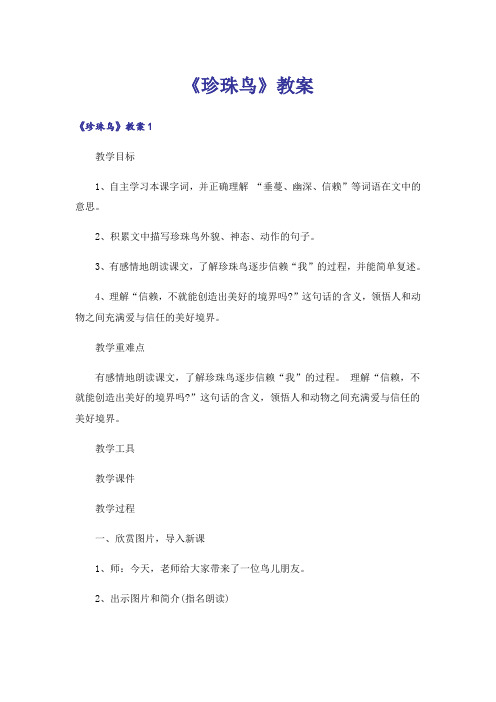 《珍珠鸟》教案

《珍珠鸟》教案1

教学目标

1、自主学习本课字词，并正确理解 “垂蔓、幽深、信赖”等词语在文中的意思。

2、积累文中描写珍珠鸟外貌、神态、动作的句子。

3、有感情地朗读课文，了解珍珠鸟逐步信赖“我”的过程，并能简单复述。

4、理解“信赖，不就能创造出美好的境界吗?”这句话的含义，领悟人和动物之间充满爱与信任的美好境界。

教学重难点

有感情地朗读课文，了解珍珠鸟逐步信赖“我”的过程。 理解“信赖，不就能创造出美好的境界吗?”这句话的含义，领悟人和动物之间充满爱与信任的美好境界。

教学工具

教学课件

教学过程

一、欣赏图片，导入新课

1、师：今天，老师给大家带来了一位鸟儿朋友。

2、出示图片和简介(指名朗读)